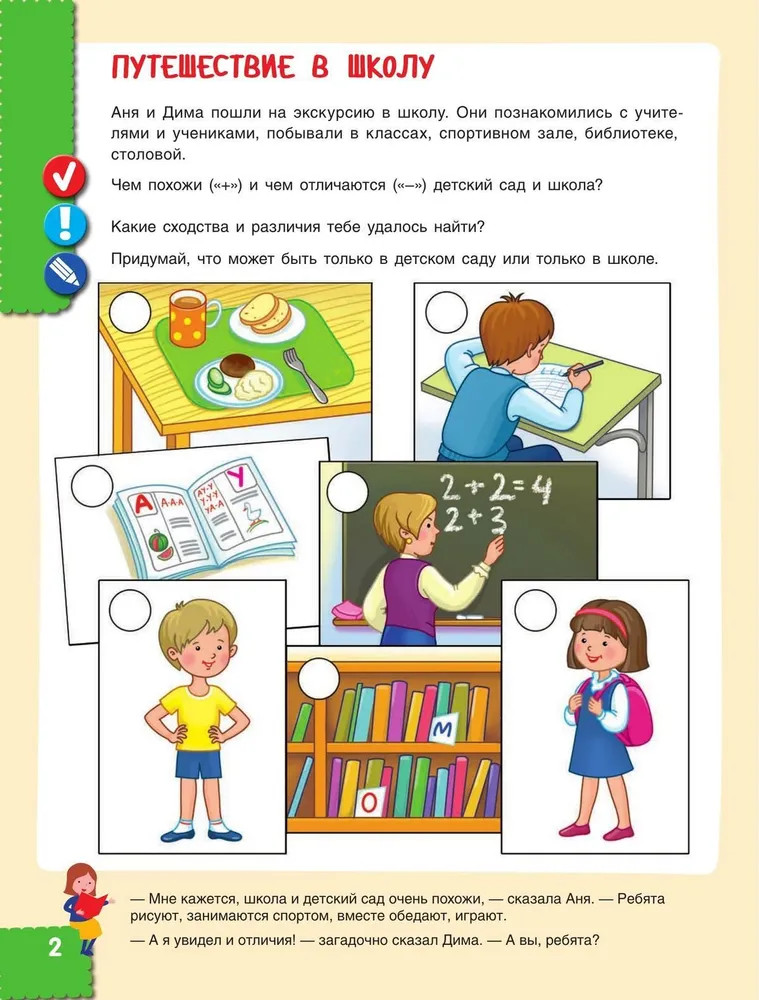 ПУТЕШЕСТВИЕ В ШКОЛУ

Аня и Дима пошли на экскурсию в школу. Они познакомились с учителями и учениками, побывали в классах, спортивном зале, библиотеке, столовой.

Чем похожи («+») и чем отличаются («–») детский сад и школа?

Какие сходства и различия тебе удалось найти?

Придумай, что может быть только в детском саду или только в школе.

А
У
$2+2=4$
$2+3$
М
О

— Мне кажется, школа и детский сад очень похожи, — сказала Аня. — Ребята рисуют, занимаются спортом, вместе обедают, играют.

— А я увидел и отличия! — загадочно сказал Дима. — А вы, ребята?

2